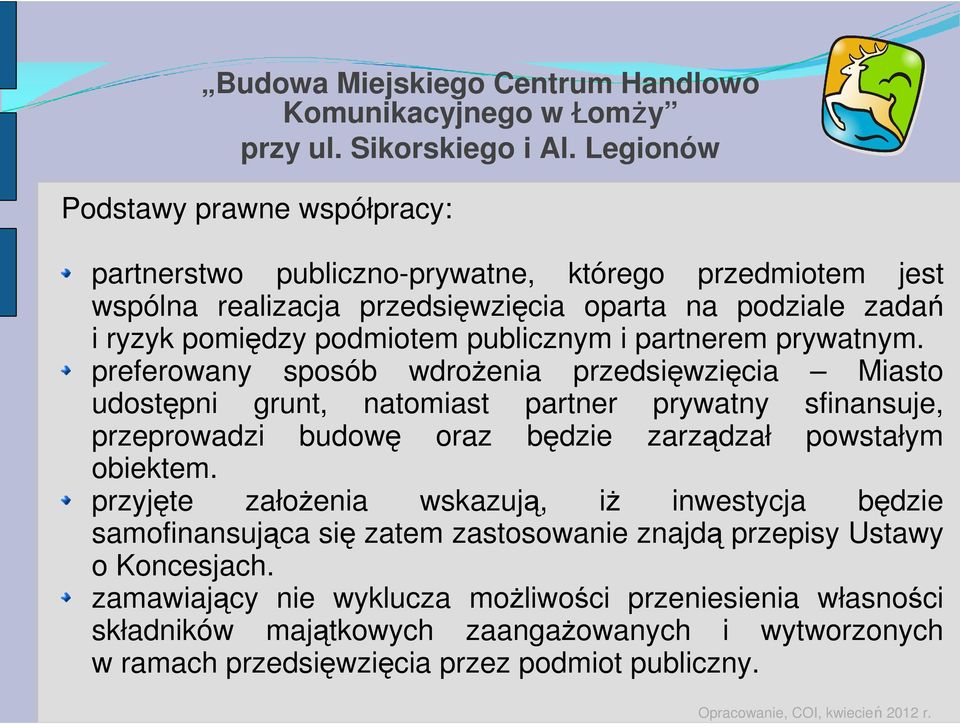 „Budowa Miejskiego Centrum Handlowo Komunikacyjnego w Łomży”
przy ul. Sikorskiego i Al. Legionów

Podstawy prawne współpracy:

partnerstwo publiczno-prywatne, którego przedmiotem jest wspólna realizacja przedsięwzięcia oparta na podziale zadań i ryzyk pomiędzy podmiotem publicznym i partnerem prywatnym.

preferowany sposób wdrożenia przedsięwzięcia – Miasto udostępni grunt, natomiast partner prywatny sfinansuje, przeprowadzi budowę oraz będzie zarządzał powstałym obiektem.

przyjęte założenia wskazują, iż inwestycja będzie samofinansująca się zatem zastosowanie znajdą przepisy Ustawy o Koncesjach.

zamawiający nie wyklucza możliwości przeniesienia własności składników majątkowych zaangażowanych i wytworzonych w ramach przedsięwzięcia przez podmiot publiczny.

Opracowanie, COI, kwiecień 2012 r.